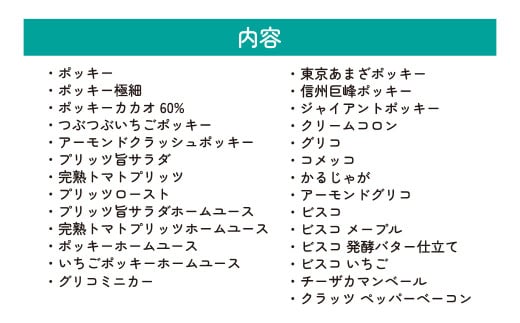 内容

・ポッキー
・ポッキー極細
・ポッキーカカオ 60%
・つぶつぶいちごポッキー
・アーモンドクラッシュポッキー
・プリッツ旨サラダ
・完熟トマトプリッツ
・プリッツロースト
・プリッツ旨サラダホームユース
・完熟トマトプリッツホームユース
・ポッキーホームユース
・いちごポッキーホームユース
・グリコミニカー

・東京あまざポッキー
・信州巨峰ポッキー
・ジャイアントポッキー
・クリームコロン
・グリコ
・コメッコ
・かるじゃが
・アーモンドグリコ
・ビスコ
・ビスコ メープル
・ビスコ 発酵バター仕立て
・ビスコ いちご
・チーザカマンベール
・クラッツ ペッパーベーコン